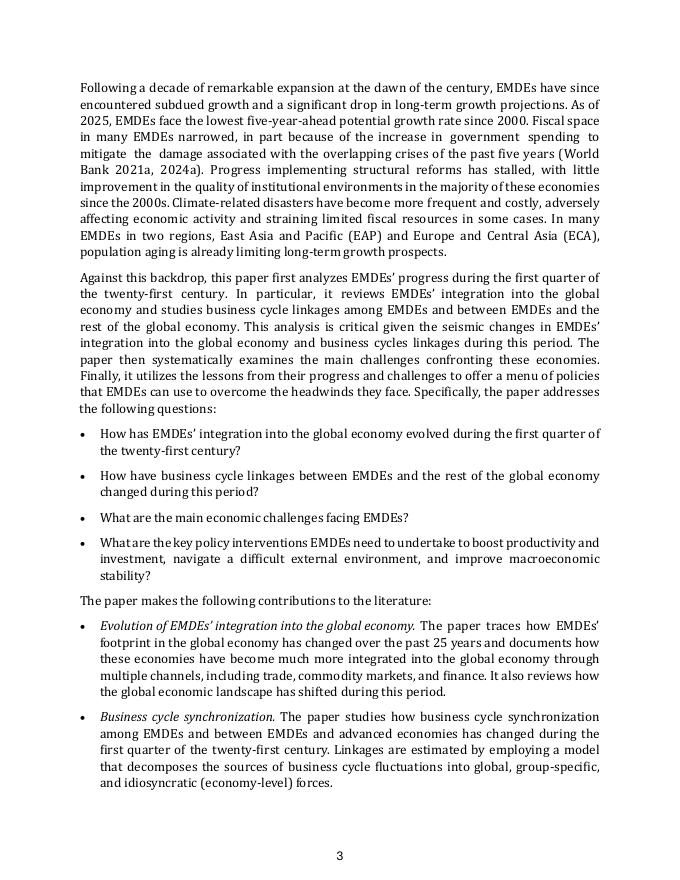 Following a decade of remarkable expansion at the dawn of the century, EMDEs have since encountered subdued growth and a significant drop in long-term growth projections. As of 2025, EMDEs face the lowest five-year-ahead potential growth rate since 2000. Fiscal space in many EMDEs narrowed, in part because of the increase in government spending to mitigate the damage associated with the overlapping crises of the past five years (World Bank 2021a, 2024a). Progress implementing structural reforms has stalled, with little improvement in the quality of institutional environments in the majority of these economies since the 2000s. Climate-related disasters have become more frequent and costly, adversely affecting economic activity and straining limited fiscal resources in some cases. In many EMDEs in two regions, East Asia and Pacific (EAP) and Europe and Central Asia (ECA), population aging is already limiting long-term growth prospects.

Against this backdrop, this paper first analyzes EMDEs' progress during the first quarter of the twenty-first century. In particular, it reviews EMDEs' integration into the global economy and studies business cycle linkages among EMDEs and between EMDEs and the rest of the global economy. This analysis is critical given the seismic changes in EMDEs' integration into the global economy and business cycles linkages during this period. The paper then systematically examines the main challenges confronting these economies. Finally, it utilizes the lessons from their progress and challenges to offer a menu of policies that EMDEs can use to overcome the headwinds they face. Specifically, the paper addresses the following questions:

• How has EMDEs' integration into the global economy evolved during the first quarter of the twenty-first century?

• How have business cycle linkages between EMDEs and the rest of the global economy changed during this period?

• What are the main economic challenges facing EMDEs?

• What are the key policy interventions EMDEs need to undertake to boost productivity and investment, navigate a difficult external environment, and improve macroeconomic stability?

The paper makes the following contributions to the literature:

• Evolution of EMDEs' integration into the global economy. The paper traces how EMDEs' footprint in the global economy has changed over the past 25 years and documents how these economies have become much more integrated into the global economy through multiple channels, including trade, commodity markets, and finance. It also reviews how the global economic landscape has shifted during this period.

• Business cycle synchronization. The paper studies how business cycle synchronization among EMDEs and between EMDEs and advanced economies has changed during the first quarter of the twenty-first century. Linkages are estimated by employing a model that decomposes the sources of business cycle fluctuations into global, group-specific, and idiosyncratic (economy-level) forces.

3